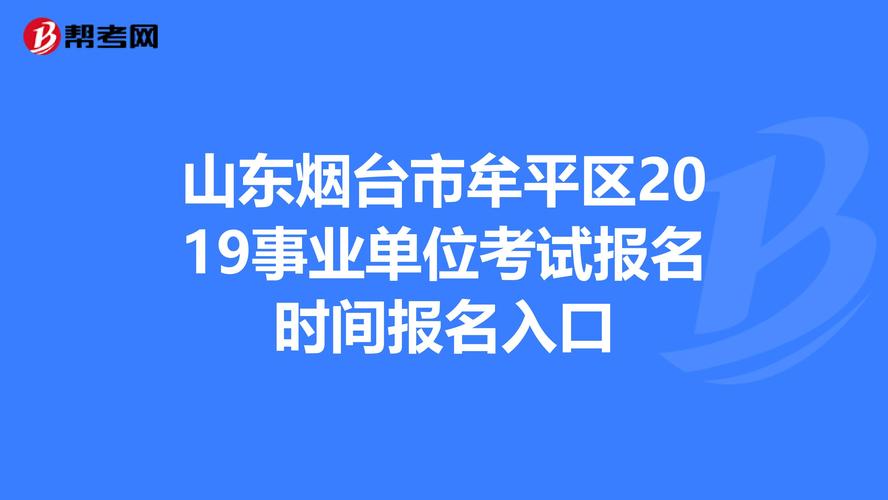 帮考网

山东烟台市牟平区2019事业单位考试报名时间报名入口